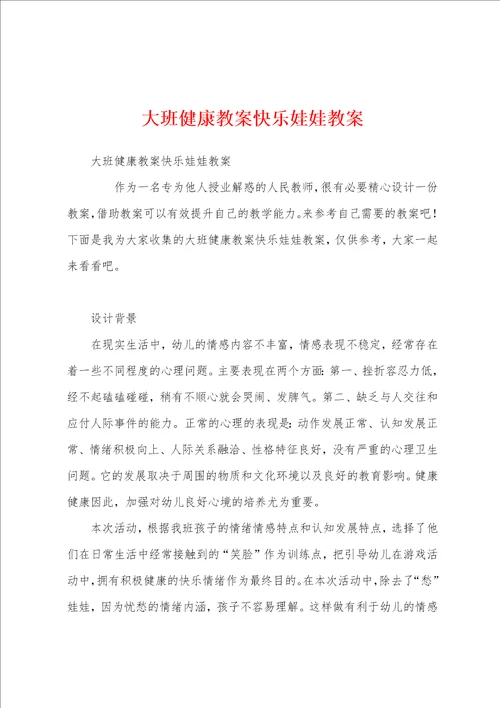 大班健康教案快乐娃娃教案

大班健康教案快乐娃娃教案

作为一名专为他人授业解惑的人民教师，很有必要精心设计一份教案，借助教案可以有效提升自己的教学能力。来参考自己需要的教案吧！下面是我为大家收集的大班健康教案快乐娃娃教案，仅供参考，大家一起来看看吧。

设计背景

在现实生活中，幼儿的情感内容不丰富，情感表现不稳定，经常存在着一些不同程度的心理问题。主要表现在两个方面：第一、挫折容忍力低，经不起磕磕碰碰，稍有不顺心就会哭闹、发脾气。第二、缺乏与人交往和应付人际事件的能力。正常的心理的表现是：动作发展正常、认知发展正常、情绪积极向上、人际关系融洽、性格特征良好，没有严重的心理卫生问题。它的发展取决于周围的物质和文化环境以及良好的教育影响。健康健康因此，加强对幼儿良好心境的培养尤为重要。

本次活动，根据我班孩子的情绪情感特点和认知发展特点，选择了他们在日常生活中经常接触到的“笑脸”作为训练点，把引导幼儿在游戏活动中，拥有积极健康的快乐情绪作为最终目的。在本次活动中，除去了“愁”娃娃，因为忧愁的情绪内涵，孩子不容易理解。这样做有利于幼儿的情感